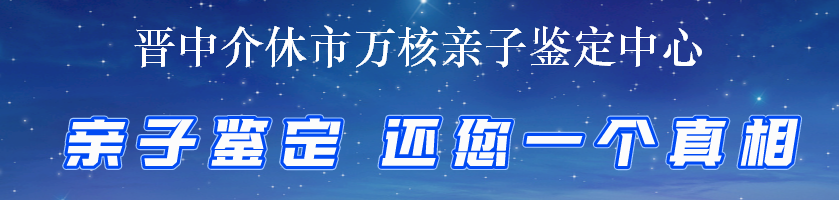 晋中介休市万核亲子鉴定中心

亲子鉴定 还您一个真相